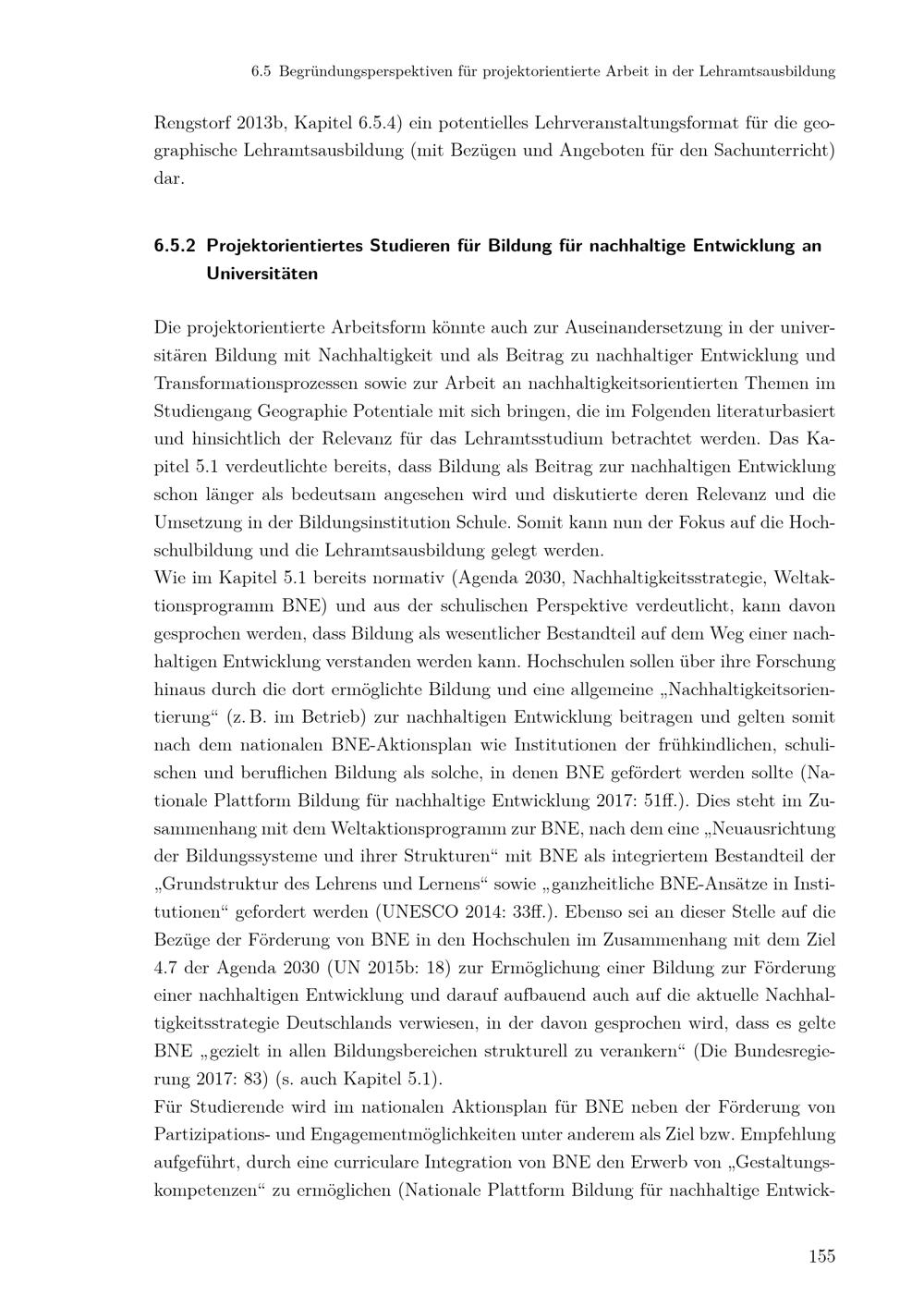 6.5 Begründungsperspektiven für projektorientierte Arbeit in der Lehramtsausbildung

Rengstorf 2013b, Kapitel 6.5.4) ein potentielles Lehrveranstaltungsformat für die geographische Lehramtsausbildung (mit Bezügen und Angeboten für den Sachunterricht) dar.

6.5.2 Projektorientiertes Studieren für Bildung für nachhaltige Entwicklung an Universitäten

Die projektorientierte Arbeitsform könnte auch zur Auseinandersetzung in der universitären Bildung mit Nachhaltigkeit und als Beitrag zu nachhaltiger Entwicklung und Transformationsprozessen sowie zur Arbeit an nachhaltigkeitsorientierten Themen im Studiengang Geographie Potentiale mit sich bringen, die im Folgenden literaturbasiert und hinsichtlich der Relevanz für das Lehramtsstudium betrachtet werden. Das Kapitel 5.1 verdeutlichte bereits, dass Bildung als Beitrag zur nachhaltigen Entwicklung schon länger als bedeutsam angesehen wird und diskutierte deren Relevanz und die Umsetzung in der Bildungsinstitution Schule. Somit kann nun der Fokus auf die Hochschulbildung und die Lehramtsausbildung gelegt werden.
Wie im Kapitel 5.1 bereits normativ (Agenda 2030, Nachhaltigkeitsstrategie, Weltaktionsprogramm BNE) und aus der schulischen Perspektive verdeutlicht, kann davon gesprochen werden, dass Bildung als wesentlicher Bestandteil auf dem Weg einer nachhaltigen Entwicklung verstanden werden kann. Hochschulen sollen über ihre Forschung hinaus durch die dort ermöglichte Bildung und eine allgemeine „Nachhaltigkeitsorientierung“ (z. B. im Betrieb) zur nachhaltigen Entwicklung beitragen und gelten somit nach dem nationalen BNE-Aktionsplan wie Institutionen der frühkindlichen, schulischen und beruflichen Bildung als solche, in denen BNE gefördert werden sollte (Nationale Plattform Bildung für nachhaltige Entwicklung 2017: 51ff.). Dies steht im Zusammenhang mit dem Weltaktionsprogramm zur BNE, nach dem eine „Neuausrichtung der Bildungssysteme und ihrer Strukturen“ mit BNE als integriertem Bestandteil der „Grundstruktur des Lehrens und Lernens“ sowie „ganzheitliche BNE-Ansätze in Institutionen“ gefordert werden (UNESCO 2014: 33ff.). Ebenso sei an dieser Stelle auf die Bezüge der Förderung von BNE in den Hochschulen im Zusammenhang mit dem Ziel 4.7 der Agenda 2030 (UN 2015b: 18) zur Ermöglichung einer Bildung zur Förderung einer nachhaltigen Entwicklung und darauf aufbauend auch auf die aktuelle Nachhaltigkeitsstrategie Deutschlands verwiesen, in der davon gesprochen wird, dass es gelte BNE „gezielt in allen Bildungsbereichen strukturell zu verankern“ (Die Bundesregierung 2017: 83) (s. auch Kapitel 5.1).
Für Studierende wird im nationalen Aktionsplan für BNE neben der Förderung von Partizipations- und Engagementmöglichkeiten unter anderem als Ziel bzw. Empfehlung aufgeführt, durch eine curriculare Integration von BNE den Erwerb von „Gestaltungskompetenzen“ zu ermöglichen (Nationale Plattform Bildung für nachhaltige Entwick-

155